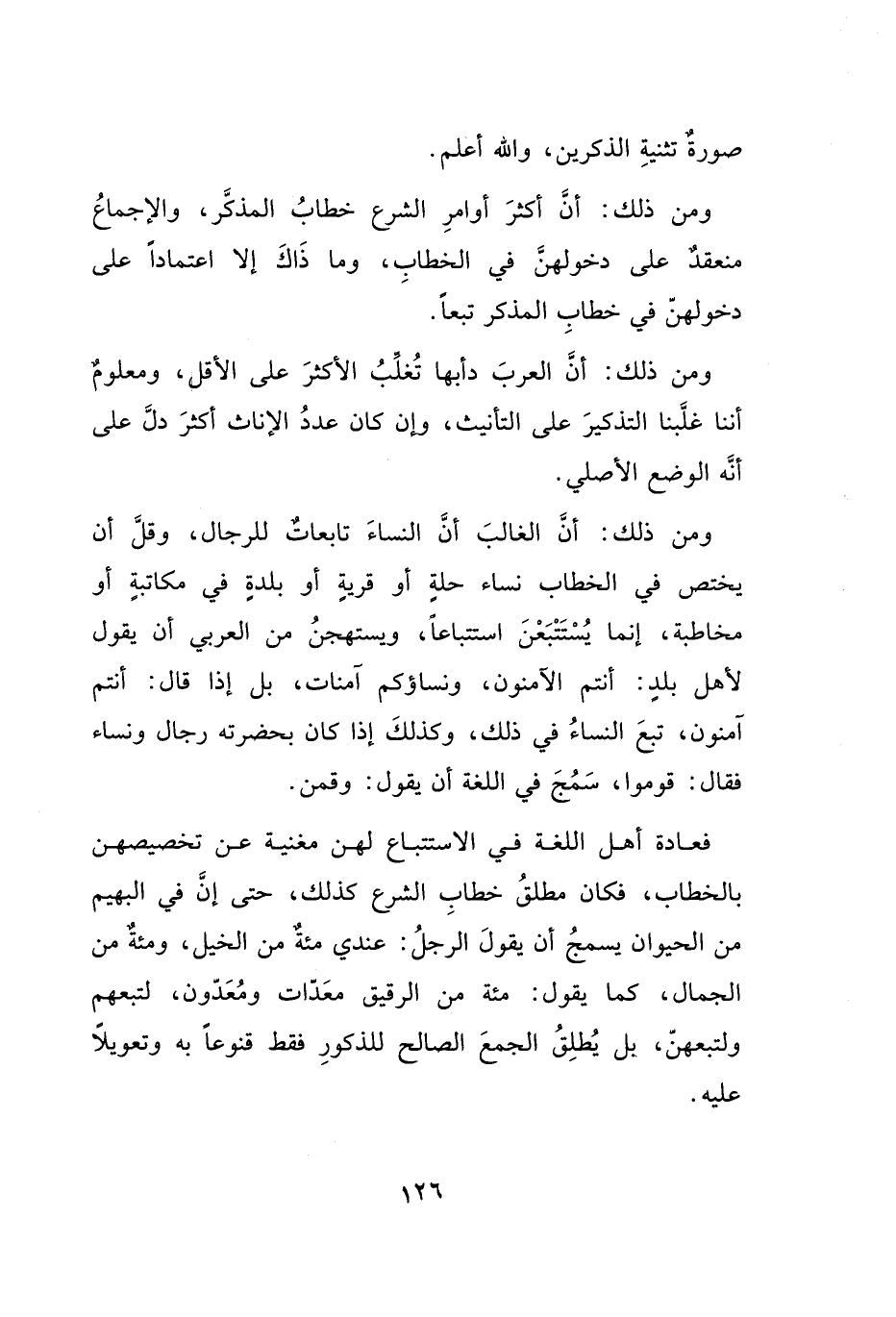 صورةُ تثنيةِ الذكرين، والله أعلم.

ومن ذلك: أنَّ أكثرَ أوامرِ الشرع خطابُ المذكَّر، والإجماعُ منعقدٌ على دخولهنَّ في الخطابِ، وما ذَاكَ إلا اعتماداً على دخولهنّ في خطابِ المذكر تبعاً.

ومن ذلك: أنَّ العربَ دأبها تُغلِّبُ الأكثرَ على الأقلِ، ومعلومٌ أننا غلَّبنا التذكيرَ على التأنيث، وإن كان عددُ الإناث أكثرَ دلَّ على أنَّه الوضع الأصلي.

ومن ذلك: أنَّ الغالبَ أنَّ النساءَ تابعاتٌ للرجال، وقلَّ أن يختص في الخطاب نساء حلةٍ أو قريةٍ أو بلدةٍ في مكاتبةٍ أو مخاطبة، إنما يُسْتَتْبَعْنَ استتباعاً، ويستهجنُ من العربي أن يقول لأهل بلدٍ: أنتم الآمنون، ونساؤكم آمنات، بل إذا قال: أنتم آمنون، تبعَ النساءُ في ذلك، وكذلكَ إذا كان بحضرته رجال ونساء فقال: قوموا، سَمُجَ في اللغة أن يقول: وقمن.

فعادة أهل اللغة في الاستتباع لهن مغنية عن تخصيصهن بالخطاب، فكان مطلقُ خطابِ الشرع كذلك، حتى إنَّ في البهيم من الحيوان يسمجُ أن يقولَ الرجلُ: عندي مئةٌ من الخيل، ومئةٌ من الجمال، كما يقول: مئة من الرقيق معَدّات ومُعَدّون، لتبعهم ولتبعهنّ، بل يُطلِقُ الجمعَ الصالح للذكورِ فقط قنوعاً به وتعويلاً عليه.

١٢٦